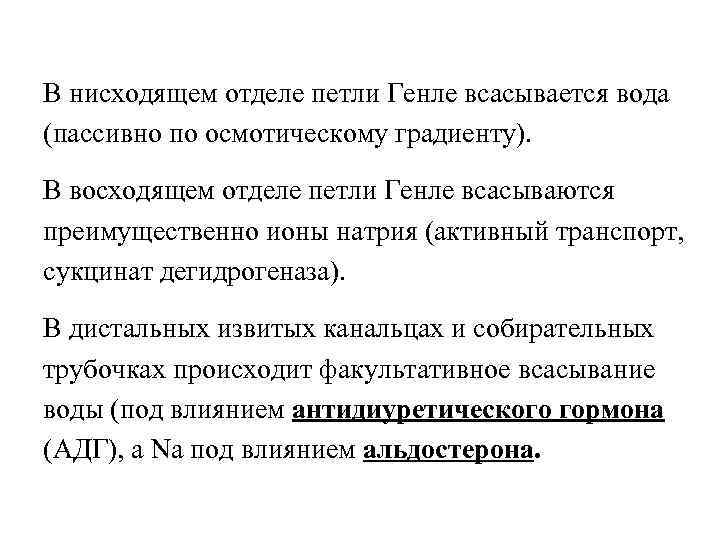 В нисходящем отделе петли Генле всасывается вода (пассивно по осмотическому градиенту).

В восходящем отделе петли Генле всасываются преимущественно ионы натрия (активный транспорт, сукцинат дегидрогеназа).

В дистальных извитых канальцах и собирательных трубочках происходит факультативное всасывание воды (под влиянием антидиуретического гормона (АДГ), а Na под влиянием альдостерона.